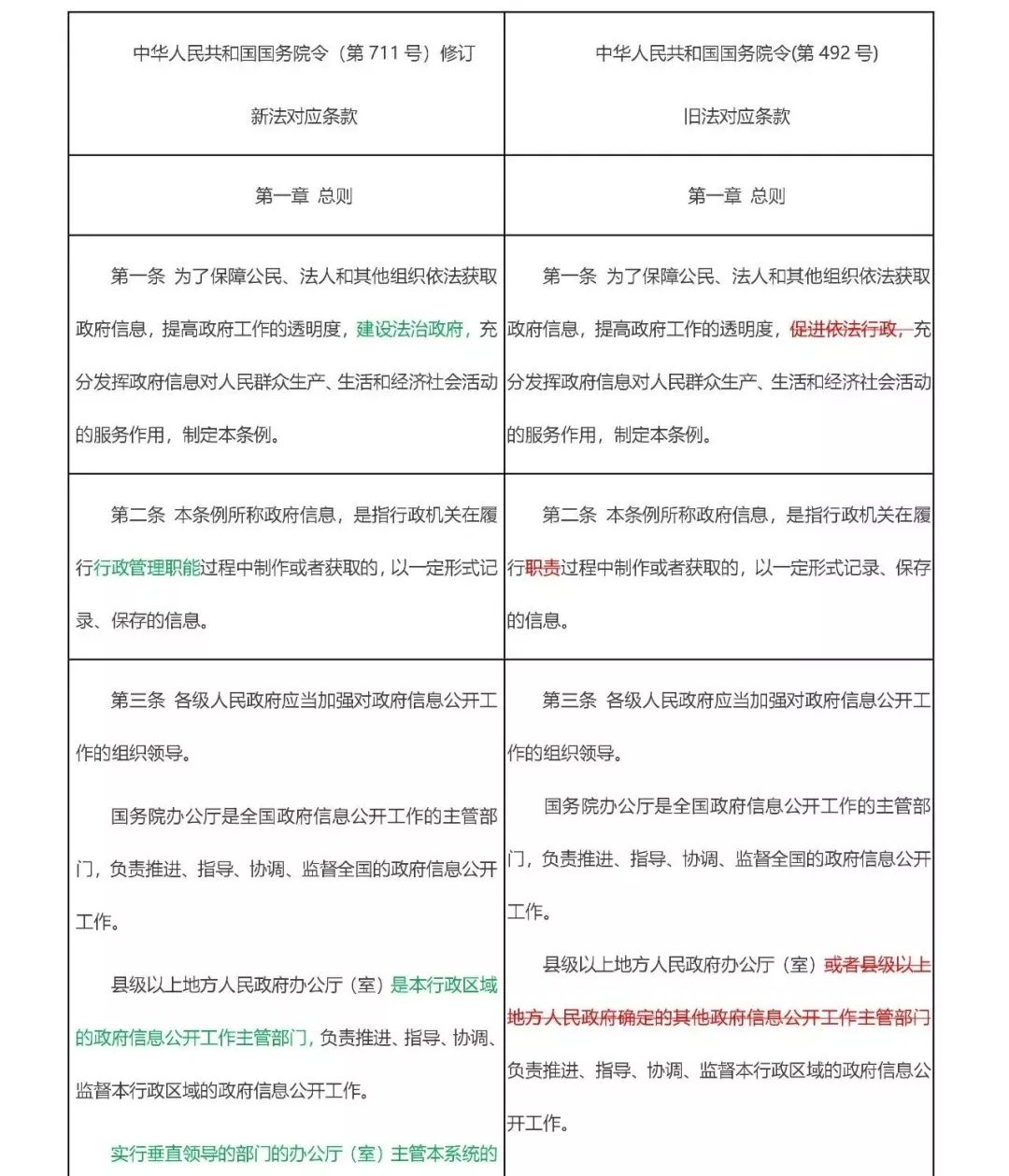 | 中华人民共和国国务院令（第 711 号）修订<br><br>新法对应条款 | 中华人民共和国国务院令(第 492 号)<br><br>旧法对应条款 |
|---|---|
| 第一章 总则 | 第一章 总则 |
| 第一条 为了保障公民、法人和其他组织依法获取政府信息，提高政府工作的透明度，建设法治政府，充分发挥政府信息对人民群众生产、生活和经济社会活动的服务作用，制定本条例。 | 第一条 为了保障公民、法人和其他组织依法获取政府信息，提高政府工作的透明度，促进依法行政，充分发挥政府信息对人民群众生产、生活和经济社会活动的服务作用，制定本条例。 |
| 第二条 本条例所称政府信息，是指行政机关在履行行政管理职能过程中制作或者获取的，以一定形式记录、保存的信息。 | 第二条 本条例所称政府信息，是指行政机关在履行职责过程中制作或者获取的，以一定形式记录、保存的信息。 |
| 第三条 各级人民政府应当加强对政府信息公开工作的组织领导。<br><br>国务院办公厅是全国政府信息公开工作的主管部门，负责推进、指导、协调、监督全国的政府信息公开工作。<br><br>县级以上地方人民政府办公厅（室）是本行政区域的政府信息公开工作主管部门，负责推进、指导、协调、监督本行政区域的政府信息公开工作。<br><br>实行垂直领导的部门的办公厅（室）主管本系统的 | 第三条 各级人民政府应当加强对政府信息公开工作的组织领导。<br><br>国务院办公厅是全国政府信息公开工作的主管部门，负责推进、指导、协调、监督全国的政府信息公开工作。<br><br>县级以上地方人民政府办公厅（室）或者县级以上地方人民政府确定的其他政府信息公开工作主管部门负责推进、指导、协调、监督本行政区域的政府信息公开工作。 |